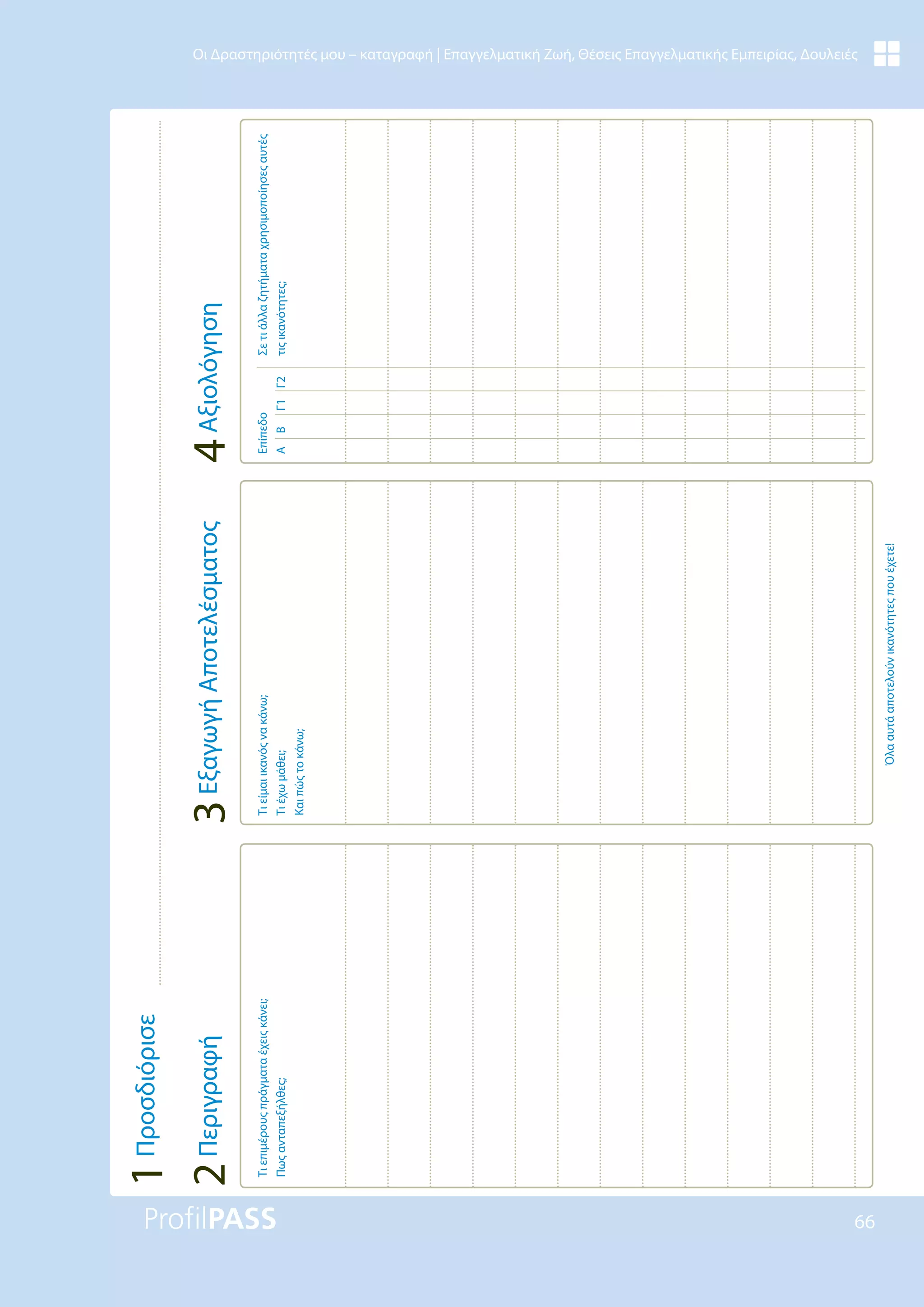 Οι Δραστηριότητές μου – καταγραφή | Επαγγελματική Ζωή, Θέσεις Επαγγελματικής Εμπειρίας, Δουλειές

1 Προσδιόρισε

2 Περιγραφή

Τι επιμέρους πράγματα έχεις κάνει;
Πως ανταπεξήλθες;

3 Εξαγωγή Αποτελέσματος

Τι είμαι ικανός να κάνω;
Τι έχω μάθει;
Και πώς το κάνω;

4 Αξιολόγηση

Επίπεδο
Α Β Γ1 Γ2

Σε τι άλλα ζητήματα χρησιμοποίησες αυτές τις ικανότητες;

Όλα αυτά αποτελούν ικανότητες που έχετε!

ProfilPASS

66